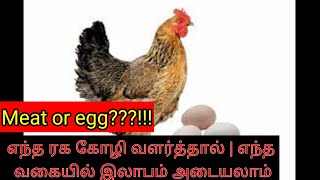 Meat or egg???!!!

எந்த ரக கோழி வளர்த்தால் | எந்த வகையில் இலாபம் அடையலாம்